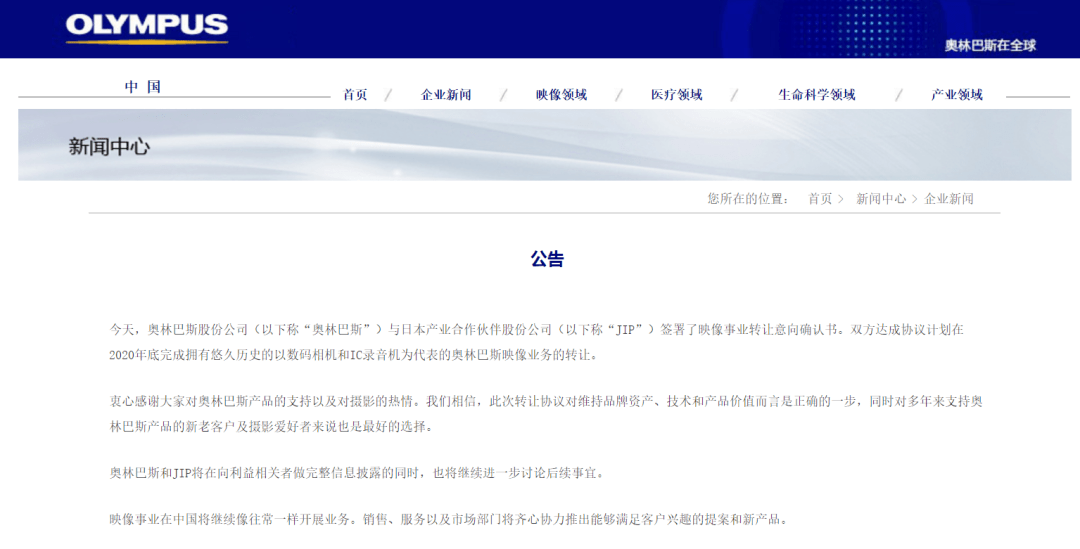 OLYMPUS

奥林巴斯在全球

中 国

首页 / 企业新闻 / 映像领域 / 医疗领域 / 生命科学领域 / 产业领域

新闻中心

您所在的位置： 首页 > 新闻中心 > 企业新闻

公告

今天，奥林巴斯股份公司（以下称“奥林巴斯”）与日本产业合作伙伴股份公司（以下称“JIP”）签署了映像事业转让意向确认书。双方达成协议计划在2020年底完成拥有悠久历史的以数码相机和IC录音机为代表的奥林巴斯映像业务的转让。

衷心感谢大家对奥林巴斯产品的支持以及对摄影的热情。我们相信，此次转让协议对维持品牌资产、技术和产品价值而言是正确的一步，同时对多年来支持奥林巴斯产品的新老客户及摄影爱好者来说也是最好的选择。

奥林巴斯和JIP将在向利益相关者做完整信息披露的同时，也将继续进一步讨论后续事宜。

映像事业在中国将继续像往常一样开展业务。销售、服务以及市场部门将齐心协力推出能够满足客户兴趣的提案和新产品。